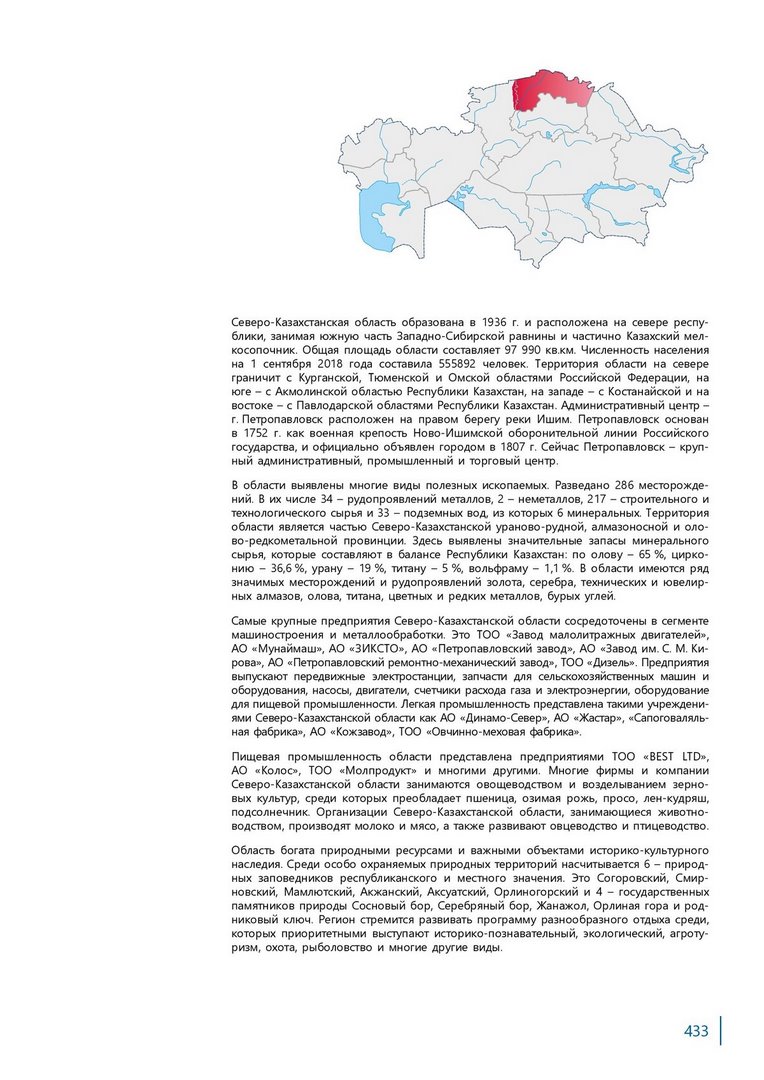 Северо-Казахстанская область образована в 1936 г. и расположена на севере республики, занимая южную часть Западно-Сибирской равнины и частично Казахский мелкосопочник. Общая площадь области составляет 97 990 кв.км. Численность населения на 1 сентября 2018 года составила 555892 человек. Территория области на севере граничит с Курганской, Тюменской и Омской областями Российской Федерации, на юге – с Акмолинской областью Республики Казахстан, на западе – с Костанайской и на востоке – с Павлодарской областями Республики Казахстан. Административный центр – г. Петропавловск расположен на правом берегу реки Ишим. Петропавловск основан в 1752 г. как военная крепость Ново-Ишимской оборонительной линии Российского государства, и официально объявлен городом в 1807 г. Сейчас Петропавловск – крупный административный, промышленный и торговый центр.

В области выявлены многие виды полезных ископаемых. Разведано 286 месторождений. В их числе 34 – рудопроявлений металлов, 2 – неметаллов, 217 – строительного и технологического сырья и 33 – подземных вод, из которых 6 минеральных. Территория области является частью Северо-Казахстанской ураново-рудной, алмазоносной и олово-редкометальной провинции. Здесь выявлены значительные запасы минерального сырья, которые составляют в балансе Республики Казахстан: по олову – 65 %, цирконию – 36,6 %, урану – 19 %, титану – 5 %, вольфраму – 1,1 %. В области имеются ряд значимых месторождений и рудопроявлений золота, серебра, технических и ювелирных алмазов, олова, титана, цветных и редких металлов, бурых углей.

Самые крупные предприятия Северо-Казахстанской области сосредоточены в сегменте машиностроения и металлообработки. Это ТОО «Завод малолитражных двигателей», АО «Мунаймаш», АО «ЗИКСТО», АО «Петропавловский завод», АО «Завод им. С. М. Кирова», АО «Петропавловский ремонтно-механический завод», ТОО «Дизель». Предприятия выпускают передвижные электростанции, запчасти для сельскохозяйственных машин и оборудования, насосы, двигатели, счетчики расхода газа и электроэнергии, оборудование для пищевой промышленности. Легкая промышленность представлена такими учреждениями Северо-Казахстанской области как АО «Динамо-Север», АО «Жастар», «Сапоговаляльная фабрика», АО «Кожзавод», ТОО «Овчинно-меховая фабрика».

Пищевая промышленность области представлена предприятиями ТОО «BEST LTD», АО «Колос», ТОО «Молпродукт» и многими другими. Многие фирмы и компании Северо-Казахстанской области занимаются овощеводством и возделыванием зерновых культур, среди которых преобладает пшеница, озимая рожь, просо, лен-кудряш, подсолнечник. Организации Северо-Казахстанской области, занимающиеся животноводством, производят молоко и мясо, а также развивают овцеводство и птицеводство.

Область богата природными ресурсами и важными объектами историко-культурного наследия. Среди особо охраняемых природных территорий насчитывается 6 – природных заповедников республиканского и местного значения. Это Согоровский, Смирновский, Мамлютский, Акжанский, Аксуатский, Орлиногорский и 4 – государственных памятников природы Сосновый бор, Серебряный бор, Жанажол, Орлиная гора и родниковый ключ. Регион стремится развивать программу разнообразного отдыха среди, которых приоритетными выступают историко-познавательный, экологический, агротуризм, охота, рыболовство и многие другие виды.

433